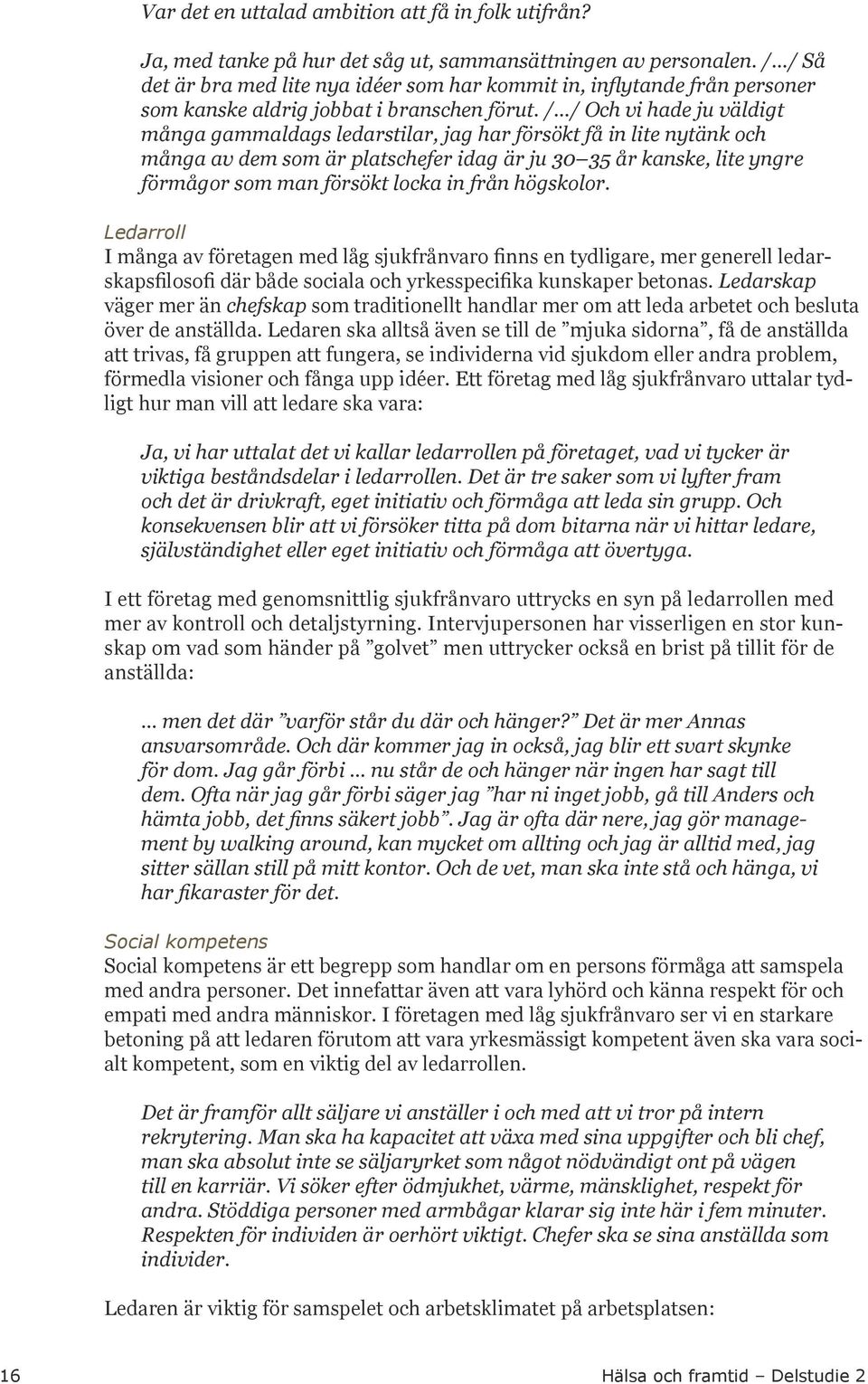 Var det en uttalad ambition att få in folk utifrån?

Ja, med tanke på hur det såg ut, sammansättningen av personalen. /…/ Så det är bra med lite nya idéer som har kommit in, inflytande från personer som kanske aldrig jobbat i branschen förut. /…/ Och vi hade ju väldigt många gammaldags ledarstilar, jag har försökt få in lite nytänk och många av dem som är platschefer idag är ju 30–35 år kanske, lite yngre förmågor som man försökt locka in från högskolor.

Ledarroll
I många av företagen med låg sjukfrånvaro finns en tydligare, mer generell ledarskapsfilosofi där både sociala och yrkesspecifika kunskaper betonas. Ledarskap väger mer än chefskap som traditionellt handlar mer om att leda arbetet och besluta över de anställda. Ledaren ska alltså även se till de ”mjuka sidorna”, få de anställda att trivas, få gruppen att fungera, se individerna vid sjukdom eller andra problem, förmedla visioner och fånga upp idéer. Ett företag med låg sjukfrånvaro uttalar tydligt hur man vill att ledare ska vara:

Ja, vi har uttalat det vi kallar ledarrollen på företaget, vad vi tycker är viktiga beståndsdelar i ledarrollen. Det är tre saker som vi lyfter fram och det är drivkraft, eget initiativ och förmåga att leda sin grupp. Och konsekvensen blir att vi försöker titta på dom bitarna när vi hittar ledare, självständighet eller eget initiativ och förmåga att övertyga.

I ett företag med genomsnittlig sjukfrånvaro uttrycks en syn på ledarrollen med mer av kontroll och detaljstyrning. Intervjupersonen har visserligen en stor kunskap om vad som händer på ”golvet” men uttrycker också en brist på tillit för de anställda:

… men det där ”varför står du där och hänger?” Det är mer Annas ansvarsområde. Och där kommer jag in också, jag blir ett svart skynke för dom. Jag går förbi … nu står de och hänger när ingen har sagt till dem. Ofta när jag går förbi säger jag ”har ni inget jobb, gå till Anders och hämta jobb, det finns säkert jobb”. Jag är ofta där nere, jag gör management by walking around, kan mycket om allting och jag är alltid med, jag sitter sällan still på mitt kontor. Och de vet, man ska inte stå och hänga, vi har fikaraster för det.

Social kompetens
Social kompetens är ett begrepp som handlar om en persons förmåga att samspela med andra personer. Det innefattar även att vara lyhörd och känna respekt för och empati med andra människor. I företagen med låg sjukfrånvaro ser vi en starkare betoning på att ledaren förutom att vara yrkesmässigt kompetent även ska vara socialt kompetent, som en viktig del av ledarrollen.

Det är framför allt säljare vi anställer i och med att vi tror på intern rekrytering. Man ska ha kapacitet att växa med sina uppgifter och bli chef, man ska absolut inte se säljaryrket som något nödvändigt ont på vägen till en karriär. Vi söker efter ödmjukhet, värme, mänsklighet, respekt för andra. Stöddiga personer med armbågar klarar sig inte här i fem minuter. Respekten för individen är oerhört viktigt. Chefer ska se sina anställda som individer.

Ledaren är viktig för samspelet och arbetsklimatet på arbetsplatsen:

16 Hälsa och framtid – Delstudie 2